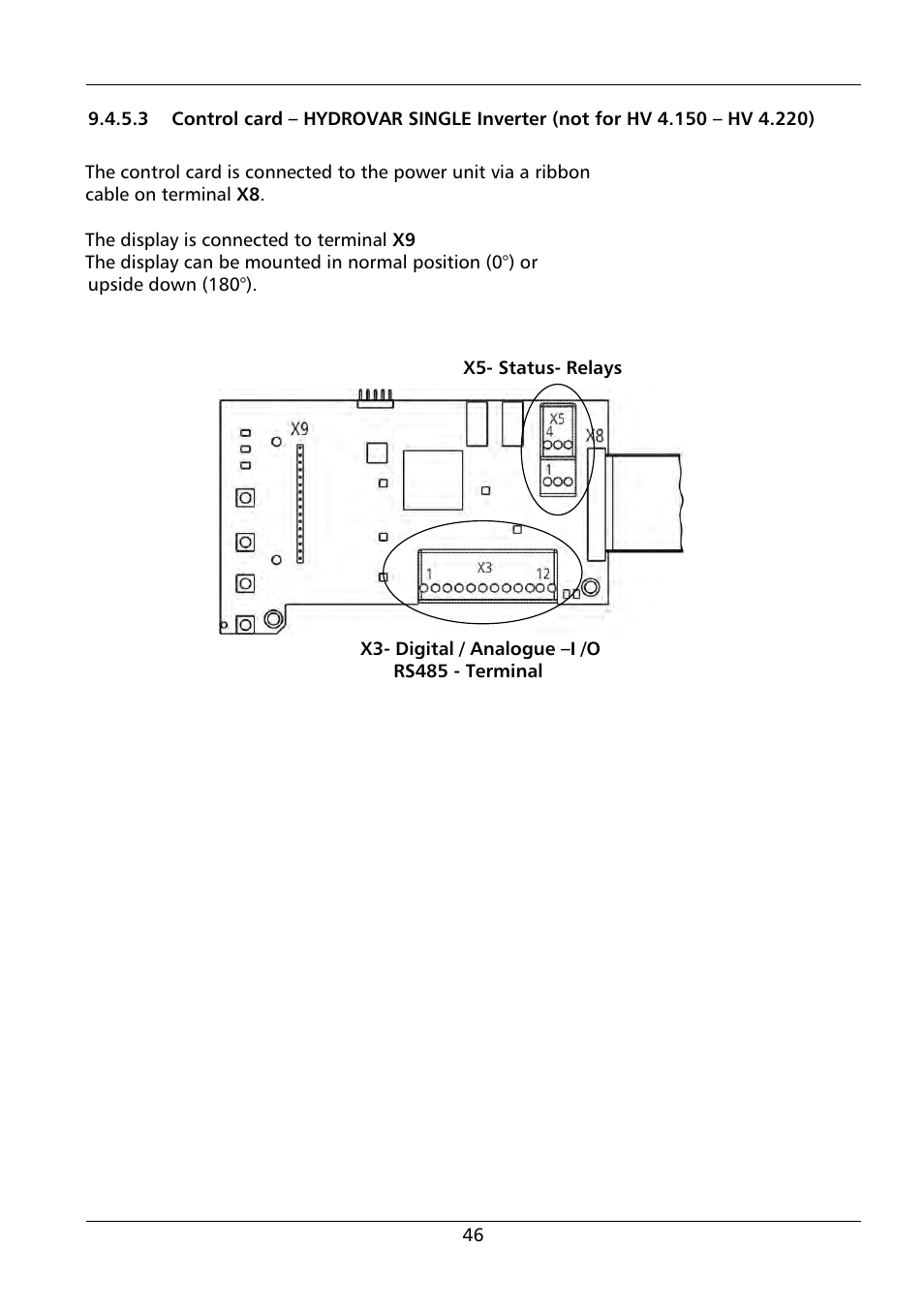 9.4.5.3 Control card – HYDROVAR SINGLE Inverter (not for HV 4.150 – HV 4.220)

The control card is connected to the power unit via a ribbon cable on terminal X8.

The display is connected to terminal X9
The display can be mounted in normal position (0°) or upside down (180°).

X5- Status- Relays

X9

X5
4
1

X8

X3
1
12

X3- Digital / Analogue –I /O
RS485 - Terminal

46